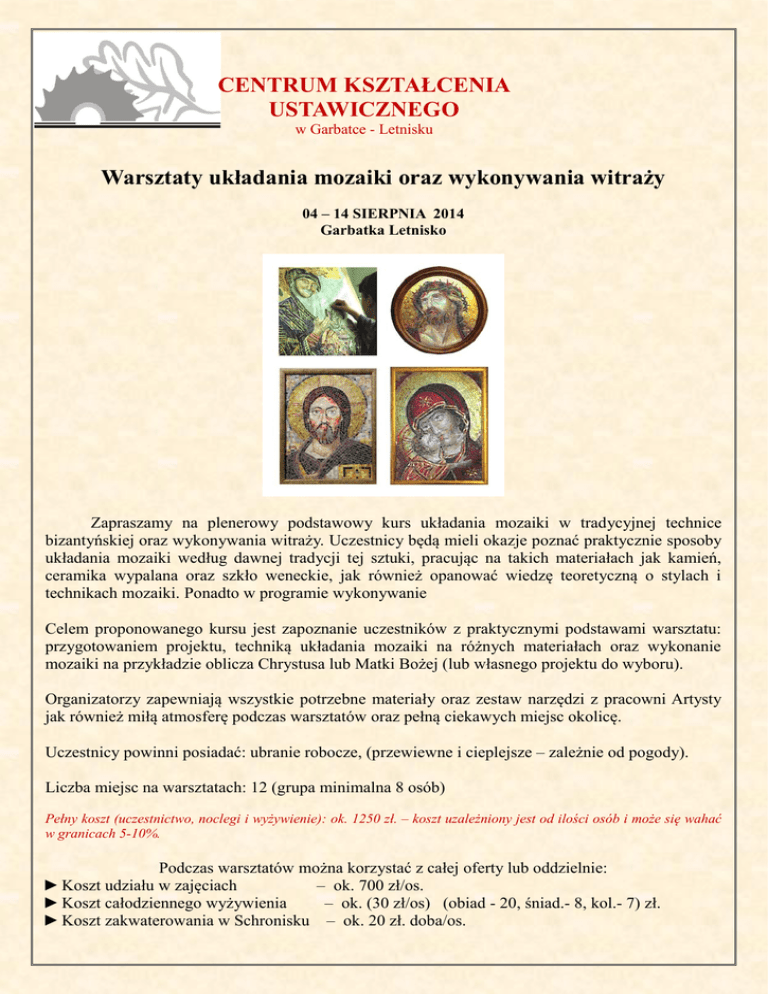 CENTRUM KSZTAŁCENIA USTAWICZNEGO
w Garbatce - Letnisku

Warsztaty układania mozaiki oraz wykonywania witraży

04 – 14 SIERPNIA 2014
Garbatka Letnisko

Zapraszamy na plenerowy podstawowy kurs układania mozaiki w tradycyjnej technice bizantyńskiej oraz wykonywania witraży. Uczestnicy będą mieli okazje poznać praktycznie sposoby układania mozaiki według dawnej tradycji tej sztuki, pracując na takich materiałach jak kamień, ceramika wypalana oraz szkło weneckie, jak również opanować wiedzę teoretyczną o stylach i technikach mozaiki. Ponadto w programie wykonywanie

Celem proponowanego kursu jest zapoznanie uczestników z praktycznymi podstawami warsztatu: przygotowaniem projektu, techniką układania mozaiki na różnych materiałach oraz wykonanie mozaiki na przykładzie oblicza Chrystusa lub Matki Bożej (lub własnego projektu do wyboru).

Organizatorzy zapewniają wszystkie potrzebne materiały oraz zestaw narzędzi z pracowni Artysty jak również miłą atmosferę podczas warsztatów oraz pełną ciekawych miejsc okolicę.

Uczestnicy powinni posiadać: ubranie robocze, (przewiewne i cieplejsze – zależnie od pogody).

Liczba miejsc na warsztatach: 12 (grupa minimalna 8 osób)

Pełny koszt (uczestnictwo, noclegi i wyżywienie): ok. 1250 zł. – koszt uzależniony jest od ilości osób i może się wahać w granicach 5-10%.

Podczas warsztatów można korzystać z całej oferty lub oddzielnie:
► Koszt udziału w zajęciach – ok. 700 zł/os.
► Koszt całodziennego wyżywienia – ok. (30 zł/os) (obiad - 20, śniad.- 8, kol.- 7) zł.
► Koszt zakwaterowania w Schronisku – ok. 20 zł. doba/os.